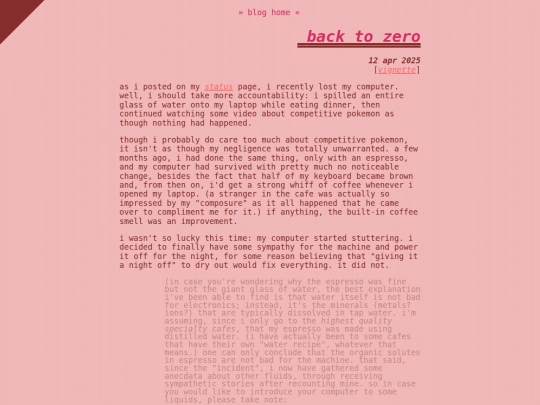 » blog home «

back to zero

12 apr 2025
[vignette]

as i posted on my status page, i recently lost my computer. well, i should take more accountability: i spilled an entire glass of water onto my laptop while eating dinner, then continued watching some video about competitive pokemon as though nothing had happened.

though i probably do care too much about competitive pokemon, it isn't as though my negligence was totally unwarranted. a few months ago, i had done the same thing, only with an espresso, and my computer had survived with pretty much no noticeable change, besides the fact that half of my keyboard became brown and, from then on, i'd get a strong whiff of coffee whenever i opened my laptop. (a stranger in the cafe was actually so impressed by my "composure" as it all happened that he came over to compliment me for it.) if anything, the built-in coffee smell was an improvement.

i wasn't so lucky this time: my computer started stuttering. i decided to finally have some sympathy for the machine and power it off for the night, for some reason believing that "giving it a night off" to dry out would fix everything. it did not.

(in case you're wondering why the espresso was fine but not the giant glass of water, the best explanation i've been able to find is that water itself is not bad for electronics; instead, it's the minerals (metals? ions?) that are typically dissolved in tap water. i'm assuming, since i only go to the highest quality specialty cafes, that my espresso was made using distilled water. (i have actually been to some cafes that have their own "water recipe", whatever that means.) one can only conclude that the organic solutes in espresso are not bad for the machine. that said, since the "incident", i now have gathered some anecdata about other fluids, through receiving sympathetic stories after recounting mine. so in case you would like to introduce your computer to some liquids, please take note: